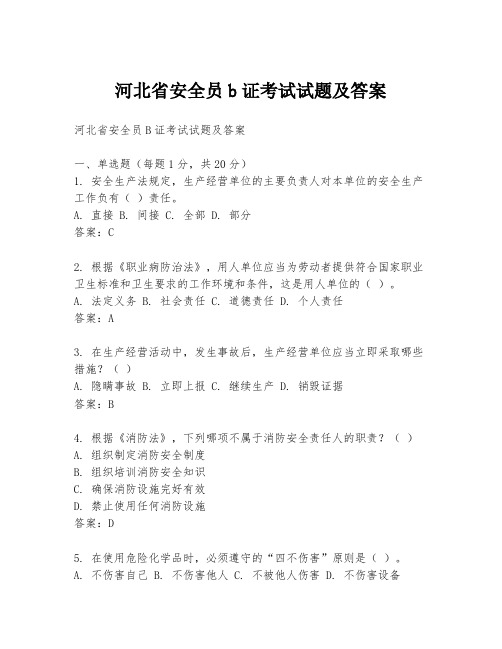 河北省安全员 b 证考试试题及答案

河北省安全员 B 证考试试题及答案

一、单选题（每题 1 分，共 20 分）
1. 安全生产法规定，生产经营单位的主要负责人对本单位的安全生产工作负有（ ）责任。
A. 直接 B. 间接 C. 全部 D. 部分
答案：C

2. 根据《职业病防治法》，用人单位应当为劳动者提供符合国家职业卫生标准和卫生要求的工作环境和条件，这是用人单位的（ ）。
A. 法定义务 B. 社会责任 C. 道德责任 D. 个人责任
答案：A

3. 在生产经营活动中，发生事故后，生产经营单位应当立即采取哪些措施？（ ）
A. 隐瞒事故 B. 立即上报 C. 继续生产 D. 销毁证据
答案：B

4. 根据《消防法》，下列哪项不属于消防安全责任人的职责？（ ）
A. 组织制定消防安全制度
B. 组织培训消防安全知识
C. 确保消防设施完好有效
D. 禁止使用任何消防设施
答案：D

5. 在使用危险化学品时，必须遵守的“四不伤害”原则是（ ）。
A. 不伤害自己 B. 不伤害他人 C. 不被他人伤害 D. 不伤害设备